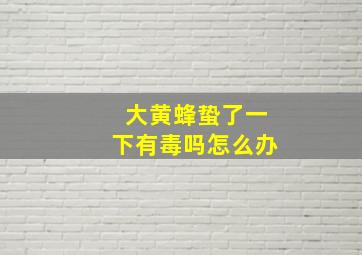 大黄蜂蛰了一下有毒吗怎么办